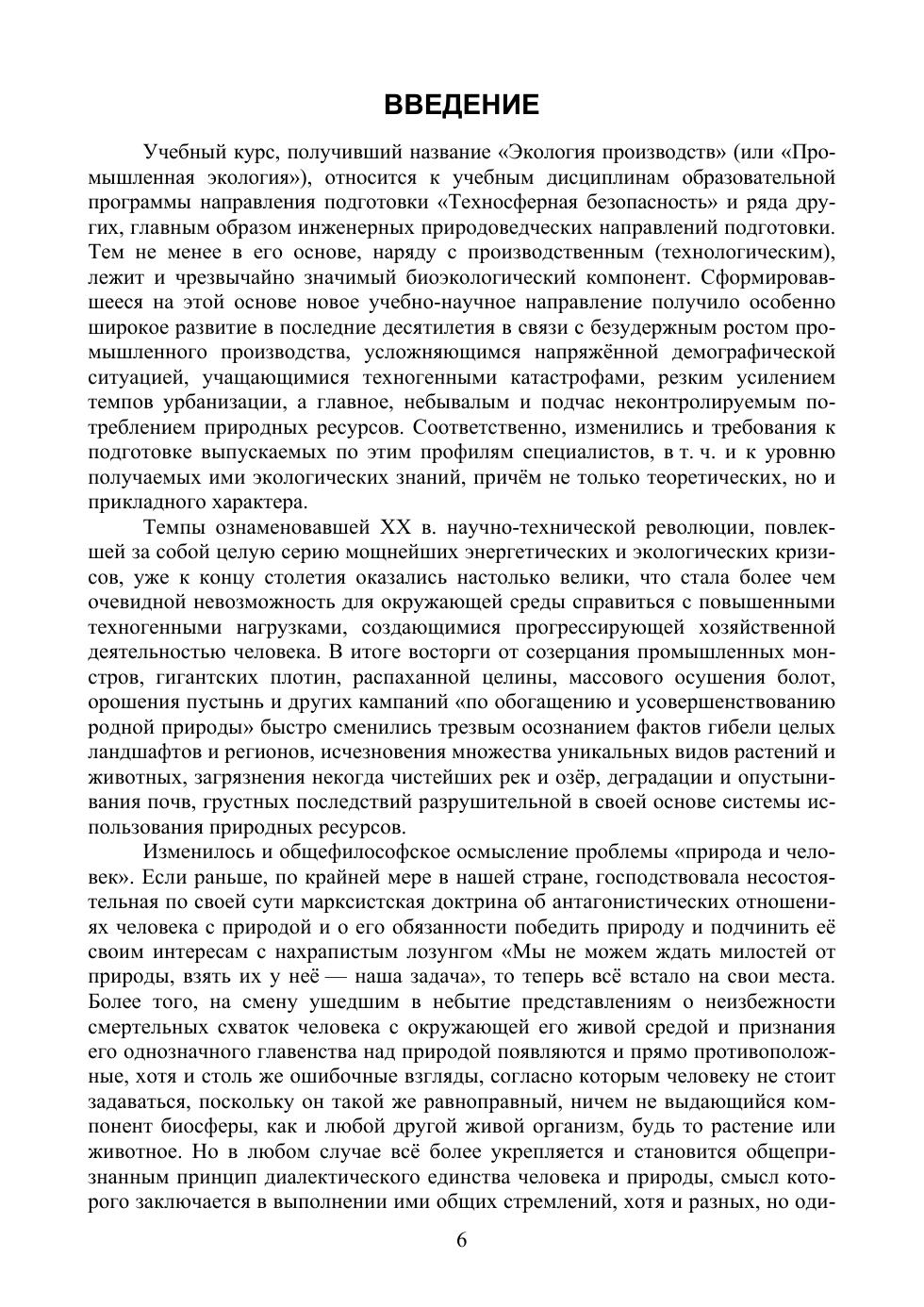 ВВЕДЕНИЕ

Учебный курс, получивший название «Экология производств» (или «Промышленная экология»), относится к учебным дисциплинам образовательной программы направления подготовки «Техносферная безопасность» и ряда других, главным образом инженерных природоведческих направлений подготовки. Тем не менее в его основе, наряду с производственным (технологическим), лежит и чрезвычайно значимый биоэкологический компонент. Сформировавшееся на этой основе новое учебно-научное направление получило особенно широкое развитие в последние десятилетия в связи с безудержным ростом промышленного производства, усложняющимся напряжённой демографической ситуацией, учащающимися техногенными катастрофами, резким усилением темпов урбанизации, а главное, небывалым и подчас неконтролируемым потреблением природных ресурсов. Соответственно, изменились и требования к подготовке выпускаемых по этим профилям специалистов, в т. ч. и к уровню получаемых ими экологических знаний, причём не только теоретических, но и прикладного характера.

Темпы ознаменовавшей XX в. научно-технической революции, повлекшей за собой целую серию мощнейших энергетических и экологических кризисов, уже к концу столетия оказались настолько велики, что стала более чем очевидной невозможность для окружающей среды справиться с повышенными техногенными нагрузками, создающимися прогрессирующей хозяйственной деятельностью человека. В итоге восторги от созерцания промышленных монстров, гигантских плотин, распаханной целины, массового осушения болот, орошения пустынь и других кампаний «по обогащению и усовершенствованию родной природы» быстро сменились трезвым осознанием фактов гибели целых ландшафтов и регионов, исчезновения множества уникальных видов растений и животных, загрязнения некогда чистейших рек и озёр, деградации и опустынивания почв, грустных последствий разрушительной в своей основе системы использования природных ресурсов.

Изменилось и общефилософское осмысление проблемы «природа и человек». Если раньше, по крайней мере в нашей стране, господствовала несостоятельная по своей сути марксистская доктрина об антагонистических отношениях человека с природой и о его обязанности победить природу и подчинить её своим интересам с нахрапистым лозунгом «Мы не можем ждать милостей от природы, взять их у неё — наша задача», то теперь всё встало на свои места. Более того, на смену ушедшим в небытие представлениям о неизбежности смертельных схваток человека с окружающей его живой средой и признания его однозначного главенства над природой появляются и прямо противоположные, хотя и столь же ошибочные взгляды, согласно которым человеку не стоит задаваться, поскольку он такой же равноправный, ничем не выдающийся компонент биосферы, как и любой другой живой организм, будь то растение или животное. Но в любом случае всё более укрепляется и становится общепризнанным принцип диалектического единства человека и природы, смысл которого заключается в выполнении ими общих стремлений, хотя и разных, но оди-

6